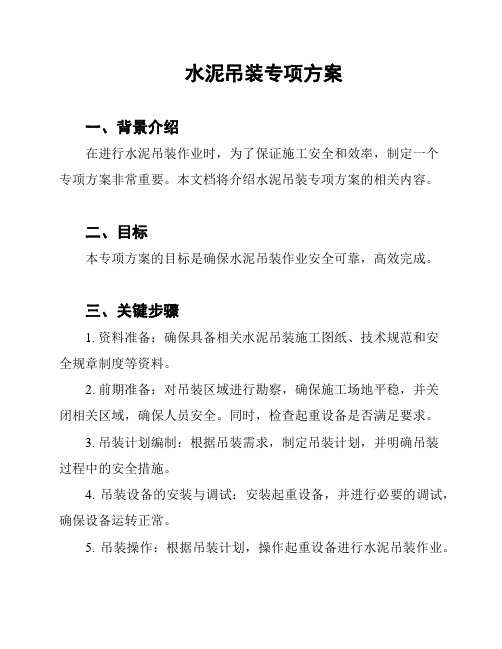 水泥吊装专项方案

一、背景介绍

在进行水泥吊装作业时，为了保证施工安全和效率，制定一个专项方案非常重要。本文档将介绍水泥吊装专项方案的相关内容。

二、目标

本专项方案的目标是确保水泥吊装作业安全可靠，高效完成。

三、关键步骤

1. 资料准备：确保具备相关水泥吊装施工图纸、技术规范和安全规章制度等资料。

2. 前期准备：对吊装区域进行勘察，确保施工场地平稳，并关闭相关区域，确保人员安全。同时，检查起重设备是否满足要求。

3. 吊装计划编制：根据吊装需求，制定吊装计划，并明确吊装过程中的安全措施。

4. 吊装设备的安装与调试：安装起重设备，并进行必要的调试，确保设备运转正常。

5. 吊装操作：根据吊装计划，操作起重设备进行水泥吊装作业。